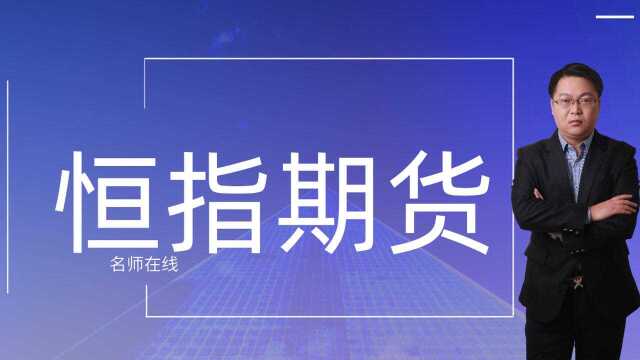 恒指期货
名师在线